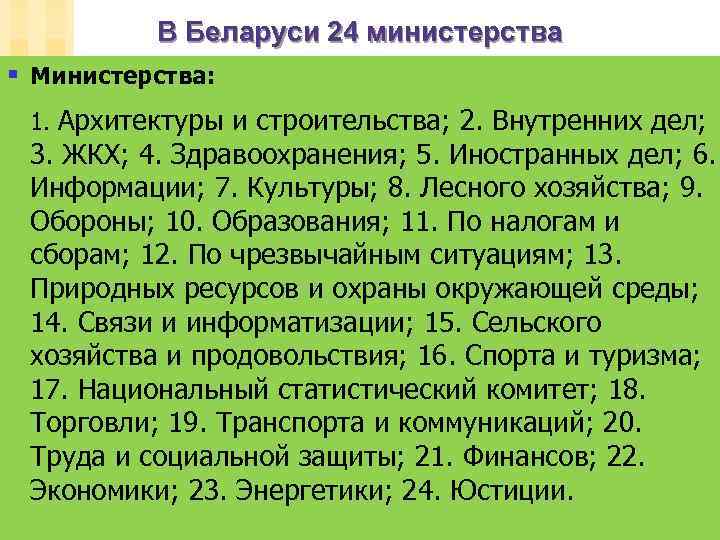 В Беларуси 24 министерства

Министерства:

1. Архитектуры и строительства; 2. Внутренних дел; 3. ЖКХ; 4. Здравоохранения; 5. Иностранных дел; 6. Информации; 7. Культуры; 8. Лесного хозяйства; 9. Обороны; 10. Образования; 11. По налогам и сборам; 12. По чрезвычайным ситуациям; 13. Природных ресурсов и охраны окружающей среды; 14. Связи и информатизации; 15. Сельского хозяйства и продовольствия; 16. Спорта и туризма; 17. Национальный статистический комитет; 18. Торговли; 19. Транспорта и коммуникаций; 20. Труда и социальной защиты; 21. Финансов; 22. Экономики; 23. Энергетики; 24. Юстиции.